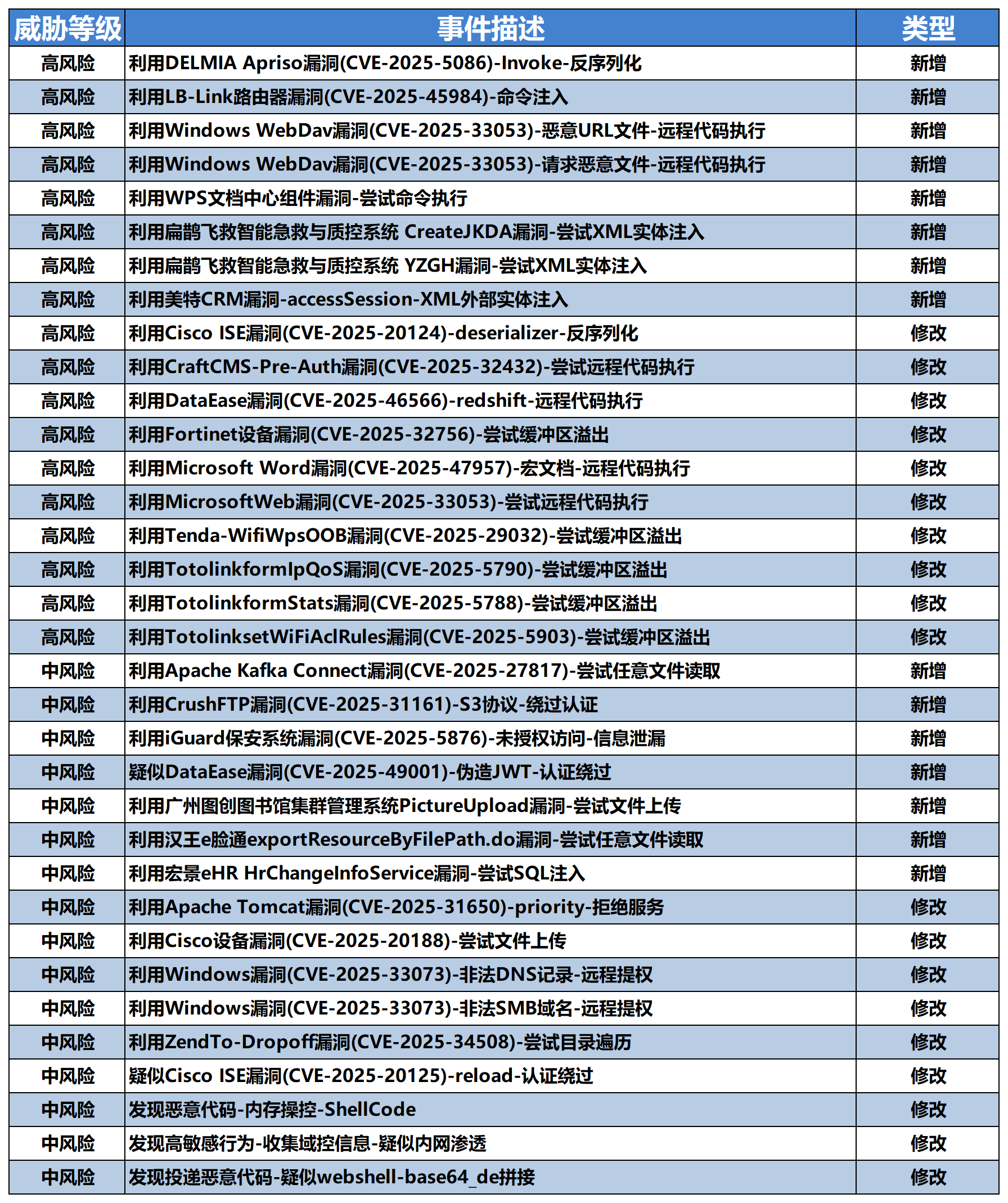 | 威胁等级 | 事件描述 | 类型 |
|---|---|---|
| 高风险 | 利用DELMIA Apriso漏洞(CVE-2025-5086)-Invoke-反序列化 | 新增 |
| 高风险 | 利用LB-Link路由器漏洞(CVE-2025-45984)-命令注入 | 新增 |
| 高风险 | 利用Windows WebDav漏洞(CVE-2025-33053)-恶意URL文件-远程代码执行 | 新增 |
| 高风险 | 利用Windows WebDav漏洞(CVE-2025-33053)-请求恶意文件-远程代码执行 | 新增 |
| 高风险 | 利用WPS文档中心组件漏洞-尝试命令执行 | 新增 |
| 高风险 | 利用扁鹊飞救智能急救与质控系统 CreateJKDA漏洞-尝试XML实体注入 | 新增 |
| 高风险 | 利用扁鹊飞救智能急救与质控系统 YZGH漏洞-尝试XML实体注入 | 新增 |
| 高风险 | 利用美特CRM漏洞-accessSession-XML外部实体注入 | 新增 |
| 高风险 | 利用Cisco ISE漏洞(CVE-2025-20124)-deserializer-反序列化 | 修改 |
| 高风险 | 利用CraftCMS-Pre-Auth漏洞(CVE-2025-32432)-尝试远程代码执行 | 修改 |
| 高风险 | 利用DataEase漏洞(CVE-2025-46566)-redshift-远程代码执行 | 修改 |
| 高风险 | 利用Fortinet设备漏洞(CVE-2025-32756)-尝试缓冲区溢出 | 修改 |
| 高风险 | 利用Microsoft Word漏洞(CVE-2025-47957)-宏文档-远程代码执行 | 修改 |
| 高风险 | 利用MicrosoftWeb漏洞(CVE-2025-33053)-尝试远程代码执行 | 修改 |
| 高风险 | 利用Tenda-WifiWpsOOB漏洞(CVE-2025-29032)-尝试缓冲区溢出 | 修改 |
| 高风险 | 利用TotolinkformIpQoS漏洞(CVE-2025-5790)-尝试缓冲区溢出 | 修改 |
| 高风险 | 利用TotolinkformStats漏洞(CVE-2025-5788)-尝试缓冲区溢出 | 修改 |
| 高风险 | 利用TotolinksetWiFiAclRules漏洞(CVE-2025-5903)-尝试缓冲区溢出 | 修改 |
| 中风险 | 利用Apache Kafka Connect漏洞(CVE-2025-27817)-尝试任意文件读取 | 新增 |
| 中风险 | 利用CrushFTP漏洞(CVE-2025-31161)-S3协议-绕过认证 | 新增 |
| 中风险 | 利用iGuard保安系统漏洞(CVE-2025-5876)-未授权访问-信息泄漏 | 新增 |
| 中风险 | 疑似DataEase漏洞(CVE-2025-49001)-伪造JWT-认证绕过 | 新增 |
| 中风险 | 利用广州图创图书馆集群管理系统PictureUpload漏洞-尝试文件上传 | 新增 |
| 中风险 | 利用汉王e脸通exportResourceByFilePath.do漏洞-尝试任意文件读取 | 新增 |
| 中风险 | 利用宏景eHR HrChangeInfoService漏洞-尝试SQL注入 | 新增 |
| 中风险 | 利用Apache Tomcat漏洞(CVE-2025-31650)-priority-拒绝服务 | 修改 |
| 中风险 | 利用Cisco设备漏洞(CVE-2025-20188)-尝试文件上传 | 修改 |
| 中风险 | 利用Windows漏洞(CVE-2025-33073)-非法DNS记录-远程提权 | 修改 |
| 中风险 | 利用Windows漏洞(CVE-2025-33073)-非法SMB域名-远程提权 | 修改 |
| 中风险 | 利用ZendTo-Dropoff漏洞(CVE-2025-34508)-尝试目录遍历 | 修改 |
| 中风险 | 疑似Cisco ISE漏洞(CVE-2025-20125)-reload-认证绕过 | 修改 |
| 中风险 | 发现恶意代码-内存操控-ShellCode | 修改 |
| 中风险 | 发现高敏感行为-收集域控信息-疑似内网渗透 | 修改 |
| 中风险 | 发现投递恶意代码-疑似webshell-base64_de拼接 | 修改 |